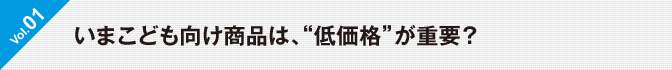 Vol.01

いまこども向け商品は、“低価格”が重要？